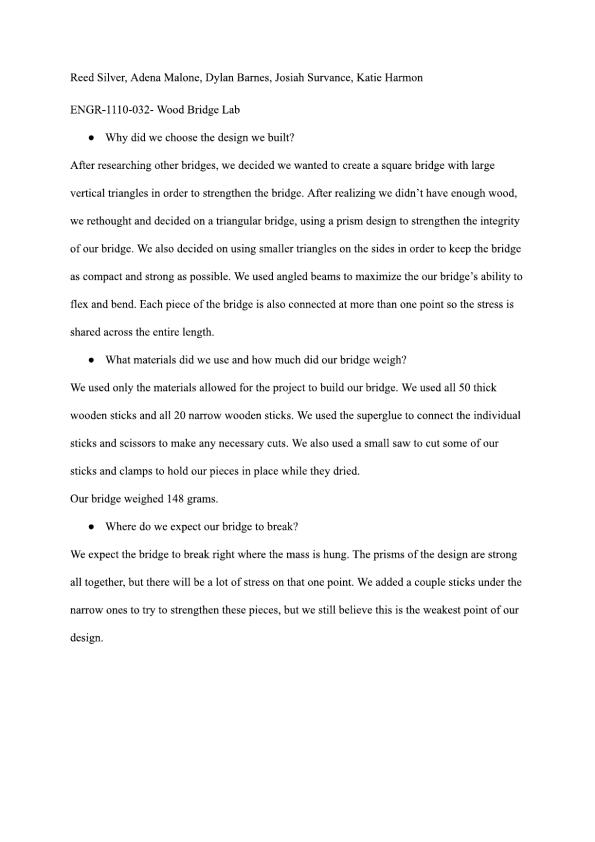 Reed Silver, Adena Malone, Dylan Barnes, Josiah Survance, Katie Harmon

ENGR-1110-032- Wood Bridge Lab

• Why did we choose the design we built?

After researching other bridges, we decided we wanted to create a square bridge with large vertical triangles in order to strengthen the bridge. After realizing we didn't have enough wood, we rethought and decided on a triangular bridge, using a prism design to strengthen the integrity of our bridge. We also decided on using smaller triangles on the sides in order to keep the bridge as compact and strong as possible. We used angled beams to maximize the our bridge's ability to flex and bend. Each piece of the bridge is also connected at more than one point so the stress is shared across the entire length.

• What materials did we use and how much did our bridge weigh?

We used only the materials allowed for the project to build our bridge. We used all 50 thick wooden sticks and all 20 narrow wooden sticks. We used the superglue to connect the individual sticks and scissors to make any necessary cuts. We also used a small saw to cut some of our sticks and clamps to hold our pieces in place while they dried.

Our bridge weighed 148 grams.

• Where do we expect our bridge to break?

We expect the bridge to break right where the mass is hung. The prisms of the design are strong all together, but there will be a lot of stress on that one point. We added a couple sticks under the narrow ones to try to strengthen these pieces, but we still believe this is the weakest point of our design.